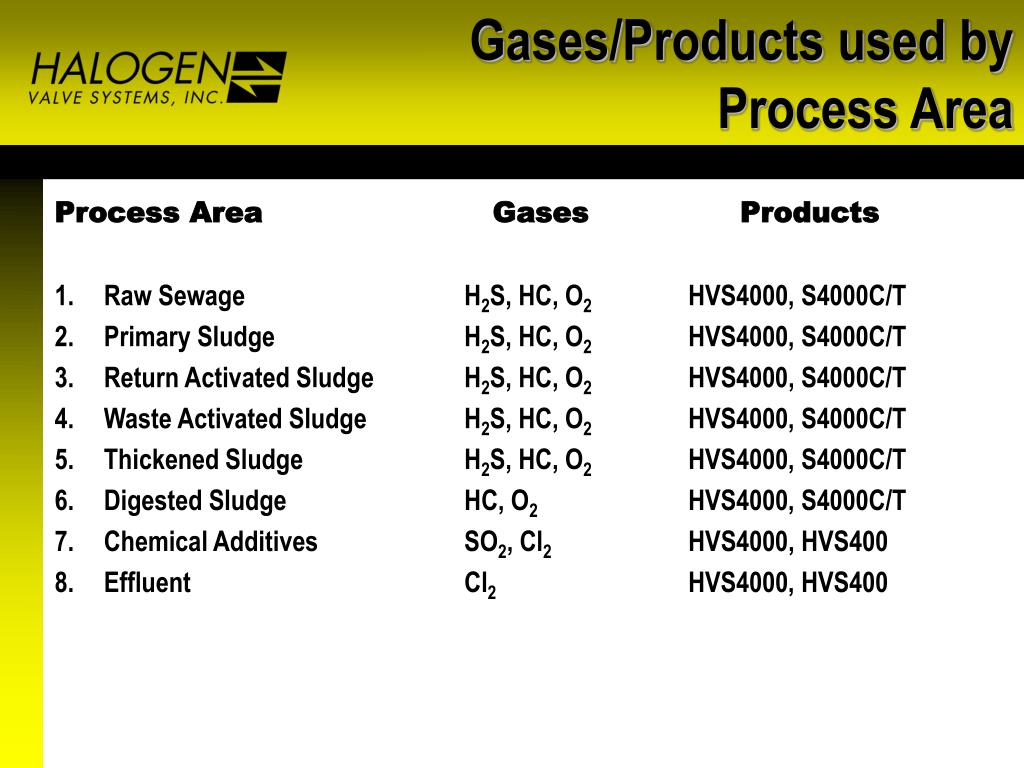 HALOGEN
VALVE SYSTEMS, INC.

Gases/Products used by Process Area

| Process Area | Gases | Products |
|---|---|---|
| 1. Raw Sewage | $H_2S$, HC, $O_2$ | HVS4000, S4000C/T |
| 2. Primary Sludge | $H_2S$, HC, $O_2$ | HVS4000, S4000C/T |
| 3. Return Activated Sludge | $H_2S$, HC, $O_2$ | HVS4000, S4000C/T |
| 4. Waste Activated Sludge | $H_2S$, HC, $O_2$ | HVS4000, S4000C/T |
| 5. Thickened Sludge | $H_2S$, HC, $O_2$ | HVS4000, S4000C/T |
| 6. Digested Sludge | HC, $O_2$ | HVS4000, S4000C/T |
| 7. Chemical Additives | $SO_2$, $Cl_2$ | HVS4000, HVS400 |
| 8. Effluent | $Cl_2$ | HVS4000, HVS400 |